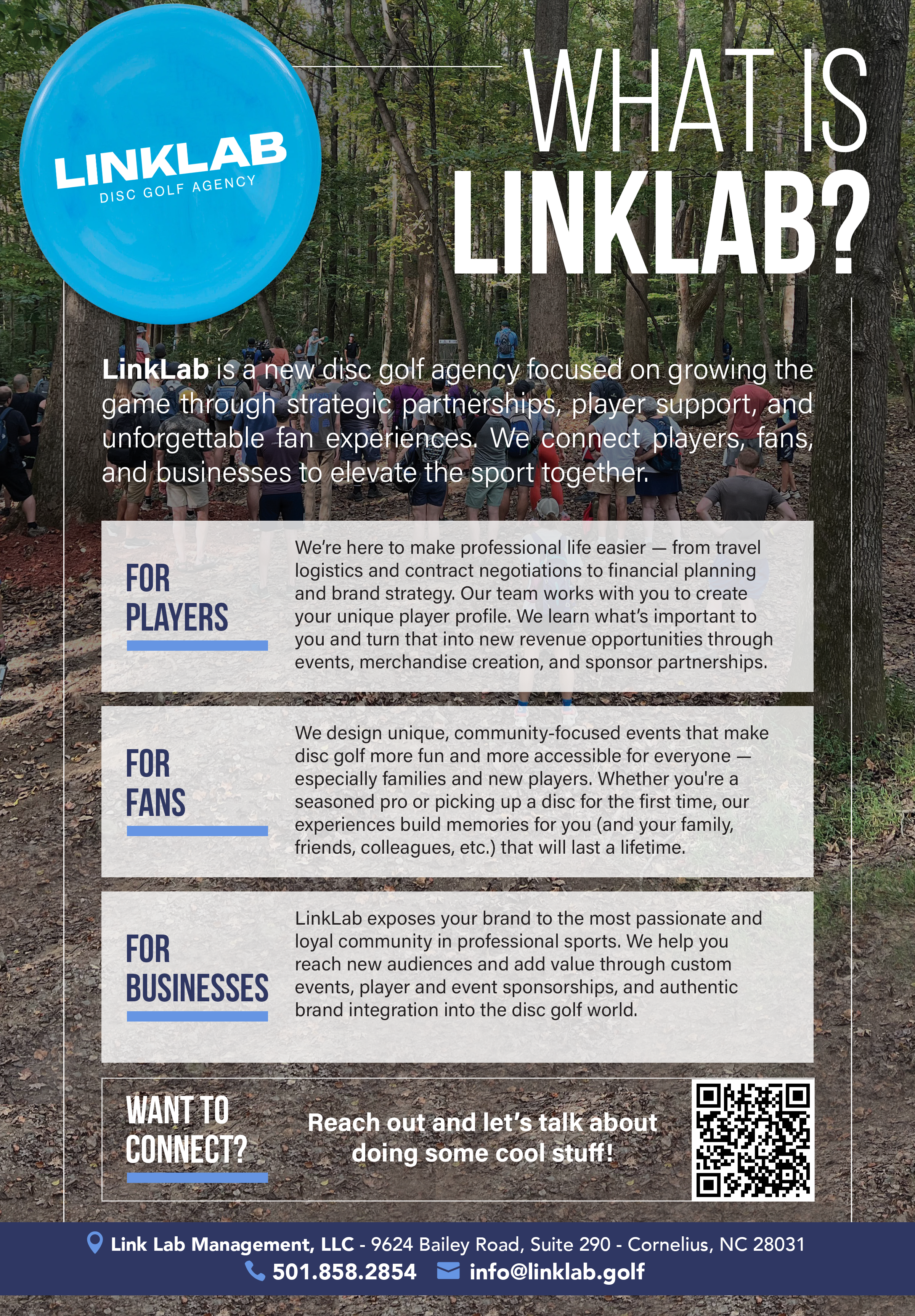 LINKLAB
DISC GOLF AGENCY

WHAT IS
LINKLAB?

LinkLab is a new disc golf agency focused on growing the game through strategic partnerships, player support, and unforgettable fan experiences. We connect players, fans, and businesses to elevate the sport together.

FOR PLAYERS

We're here to make professional life easier — from travel logistics and contract negotiations to financial planning and brand strategy. Our team works with you to create your unique player profile. We learn what's important to you and turn that into new revenue opportunities through events, merchandise creation, and sponsor partnerships.

FOR FANS

We design unique, community-focused events that make disc golf more fun and more accessible for everyone — especially families and new players. Whether you're a seasoned pro or picking up a disc for the first time, our experiences build memories for you (and your family, friends, colleagues, etc.) that will last a lifetime.

FOR BUSINESSES

LinkLab exposes your brand to the most passionate and loyal community in professional sports. We help you reach new audiences and add value through custom events, player and event sponsorships, and authentic brand integration into the disc golf world.

WANT TO CONNECT?

Reach out and let's talk about doing some cool stuff!

Link Lab Management, LLC - 9624 Bailey Road, Suite 290 - Cornelius, NC 28031
501.858.2854 info@linklab.golf